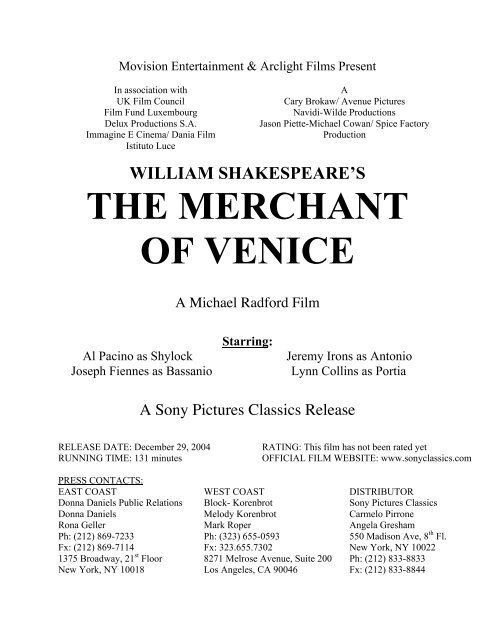 Movision Entertainment & Arclight Films Present

In association with
UK Film Council
Film Fund Luxembourg
Delux Productions S.A.
Immagine E Cinema/ Dania Film
Istituto Luce

A
Cary Brokaw/ Avenue Pictures
Navidi-Wilde Productions
Jason Piette-Michael Cowan/ Spice Factory
Production

WILLIAM SHAKESPEARE'S
THE MERCHANT OF VENICE

A Michael Radford Film

Starring:

Al Pacino as Shylock
Joseph Fiennes as Bassanio

Jeremy Irons as Antonio
Lynn Collins as Portia

A Sony Pictures Classics Release

RELEASE DATE: December 29, 2004
RUNNING TIME: 131 minutes

RATING: This film has not been rated yet
OFFICIAL FILM WEBSITE: www.sonyclassics.com

PRESS CONTACTS:

EAST COAST
Donna Daniels Public Relations
Donna Daniels
Rona Geller
Ph: (212) 869-7233
Fx: (212) 869-7114
1375 Broadway, 21$^{st}$ Floor
New York, NY 10018

WEST COAST
Block- Korenbrot
Melody Korenbrot
Mark Roper
Ph: (323) 655-0593
Fx: 323.655.7302
8271 Melrose Avenue, Suite 200
Los Angeles, CA 90046

DISTRIBUTOR
Sony Pictures Classics
Carmelo Pirrone
Angela Gresham
550 Madison Ave, 8$^{th}$ Fl.
New York, NY 10022
Ph: (212) 833-8833
Fx: (212) 833-8844